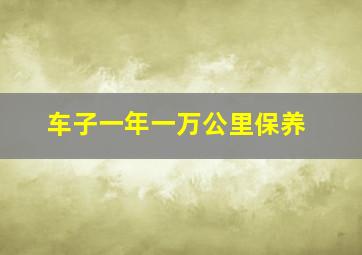 车子一年一万公里保养